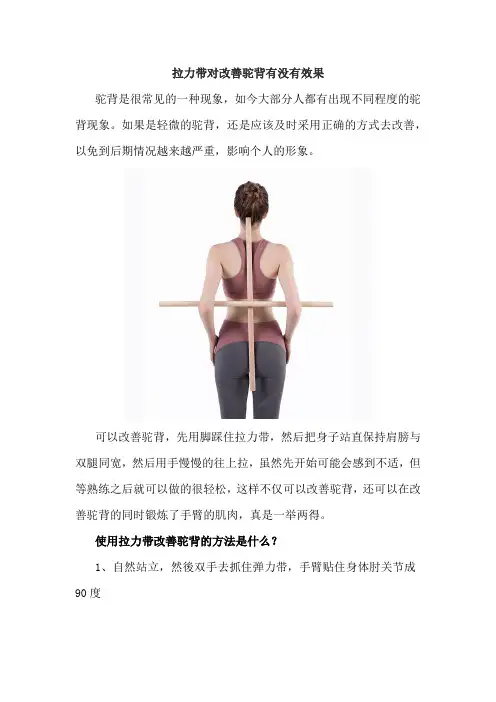 拉力带对改善驼背有没有效果

驼背是很常见的一种现象，如今大部分人都有出现不同程度的驼背现象。如果是轻微的驼背，还是应该及时采用正确的方式去改善，以免到后期情况越来越严重，影响个人的形象。

可以改善驼背，先用脚踩住拉力带，然后把身子站直保持肩膀与双腿同宽，然后用手慢慢的往上拉，虽然先开始可能会感到不适，但等熟练之后就可以做的很轻松，这样不仅可以改善驼背，还可以在改善驼背的同时锻炼了手臂的肌肉，真是一举两得。

使用拉力带改善驼背的方法是什么？

1、自然站立，然後双手去抓住弹力带，手臂贴住身体肘关节成90度